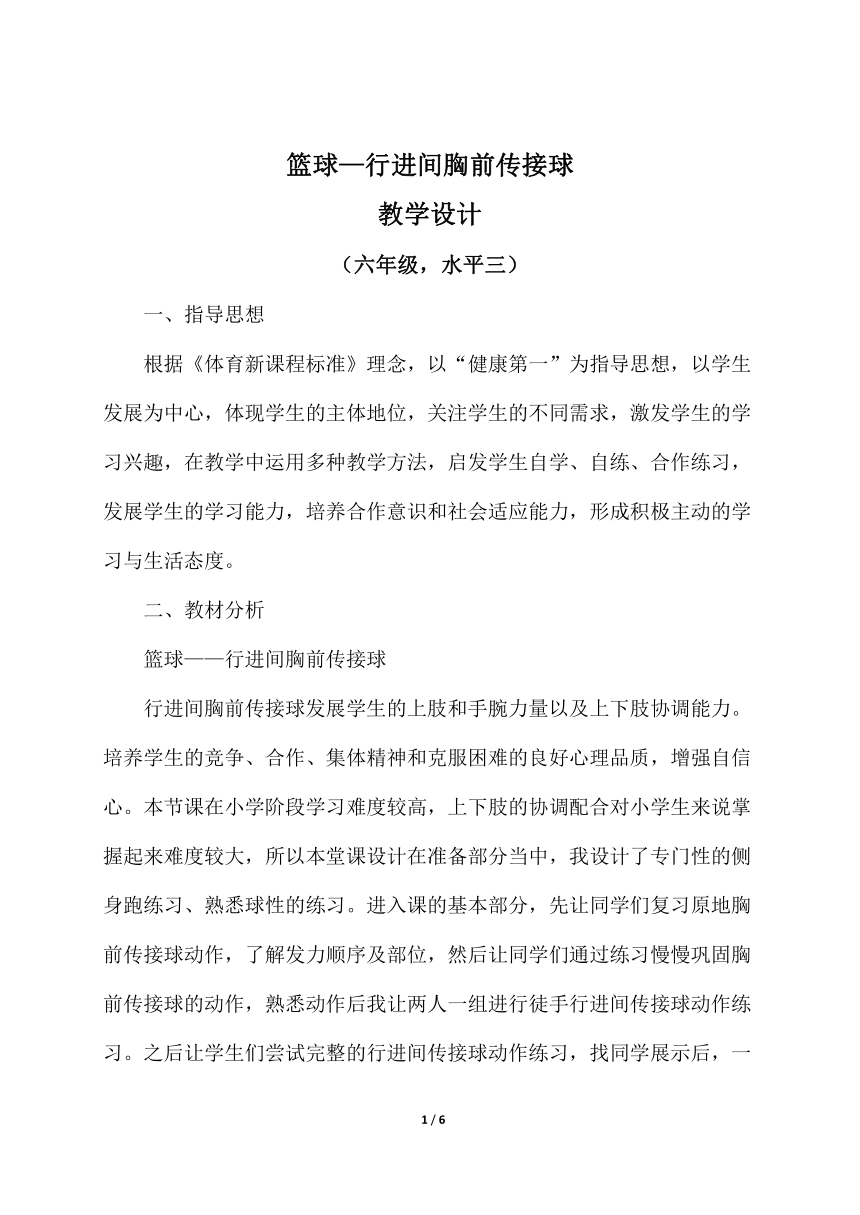 篮球—行进间胸前传接球

教学设计

（六年级，水平三）

一、指导思想

根据《体育新课程标准》理念，以“健康第一”为指导思想，以学生发展为中心，体现学生的主体地位，关注学生的不同需求，激发学生的学习兴趣，在教学中运用多种教学方法，启发学生自学、自练、合作练习，发展学生的学习能力，培养合作意识和社会适应能力，形成积极主动的学习与生活态度。

二、教材分析

篮球——行进间胸前传接球

行进间胸前传接球发展学生的上肢和手腕力量以及上下肢协调能力。培养学生的竞争、合作、集体精神和克服困难的良好心理品质，增强自信心。本节课在小学阶段学习难度较高，上下肢的协调配合对小学生来说掌握起来难度较大，所以本堂课设计在准备部分当中，我设计了专门性的侧身跑练习、熟悉球性的练习。进入课的基本部分，先让同学们复习原地胸前传接球动作，了解发力顺序及部位，然后让同学们通过练习慢慢巩固胸前传接球的动作，熟悉动作后我让两人一组进行徒手行进间传接球动作练习。之后让学生们尝试完整的行进间传接球动作练习，找同学展示后，一

1 / 6